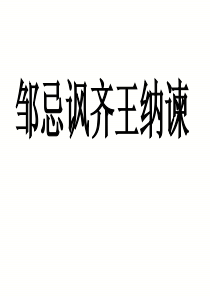 邹忌讽齐王纳谏